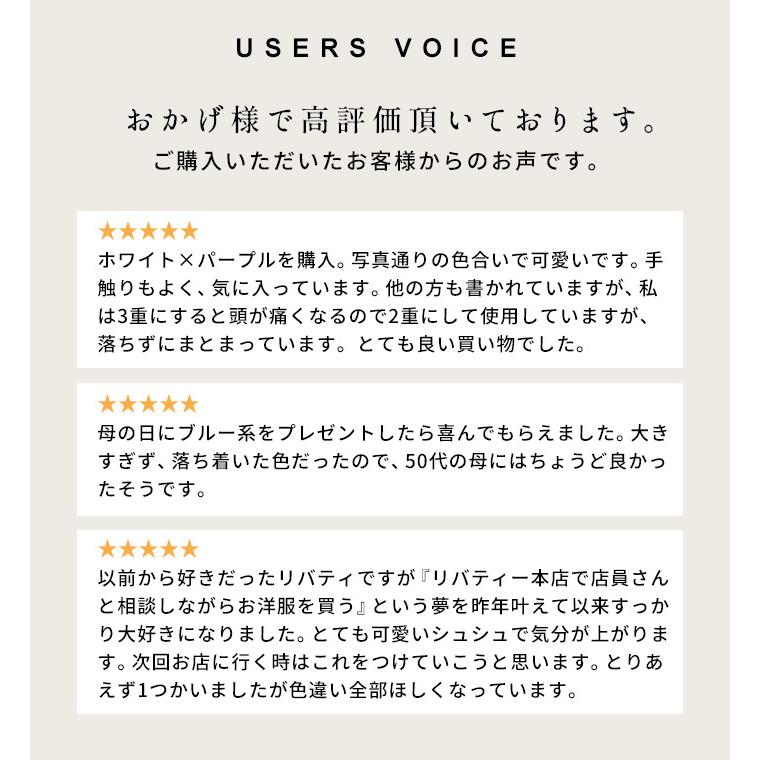 USERS VOICE

おかげ様で高評価頂いております。
ご購入いただいたお客様からのお声です。

★★★★★
ホワイト×パープルを購入。写真通りの色合いで可愛いです。手触りもよく、気に入っています。他の方も書かれていますが、私は3重にすると頭が痛くなるので2重にして使用していますが、落ちずにまとまっています。とても良い買い物でした。

★★★★★
母の日にブルー系をプレゼントしたら喜んでもらえました。大きすぎず、落ち着いた色だったので、50代の母にはちょうど良かったそうです。

★★★★★
以前から好きだったリバティですが『リバティー本店で店員さんと相談しながらお洋服を買う』という夢を昨年叶えて以来すっかり大好きになりました。とても可愛いシュシュで気分が上がります。次回お店に行く時はこれをつけていこうと思います。とりあえず1つかいましたが色違い全部ほしくなっています。